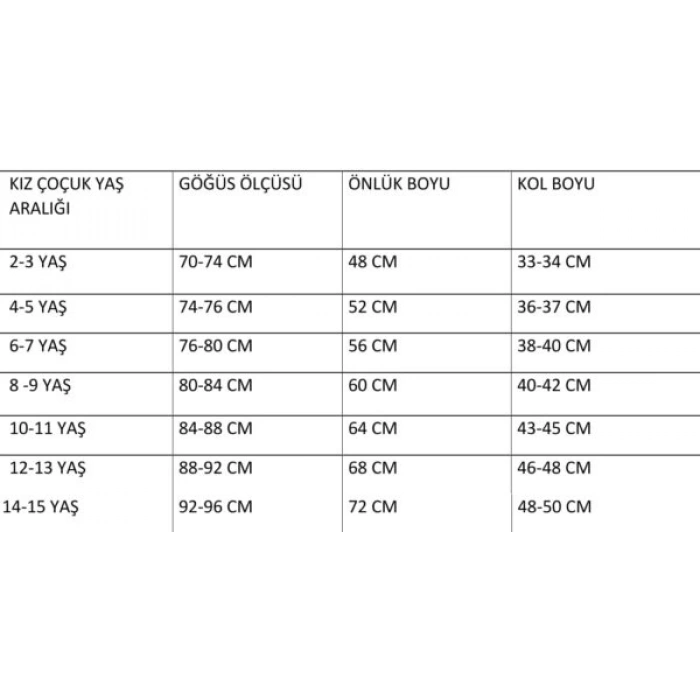 | KIZ ÇOÇUK YAŞ ARALIĞI | GÖĞÜS ÖLÇÜSÜ | ÖNLÜK BOYU | KOL BOYU |
|---|---|---|---|
| 2-3 YAŞ | 70-74 CM | 48 CM | 33-34 CM |
| 4-5 YAŞ | 74-76 CM | 52 CM | 36-37 CM |
| 6-7 YAŞ | 76-80 CM | 56 CM | 38-40 CM |
| 8 -9 YAŞ | 80-84 CM | 60 CM | 40-42 CM |
| 10-11 YAŞ | 84-88 CM | 64 CM | 43-45 CM |
| 12-13 YAŞ | 88-92 CM | 68 CM | 46-48 CM |
| 14-15 YAŞ | 92-96 CM | 72 CM | 48-50 CM |